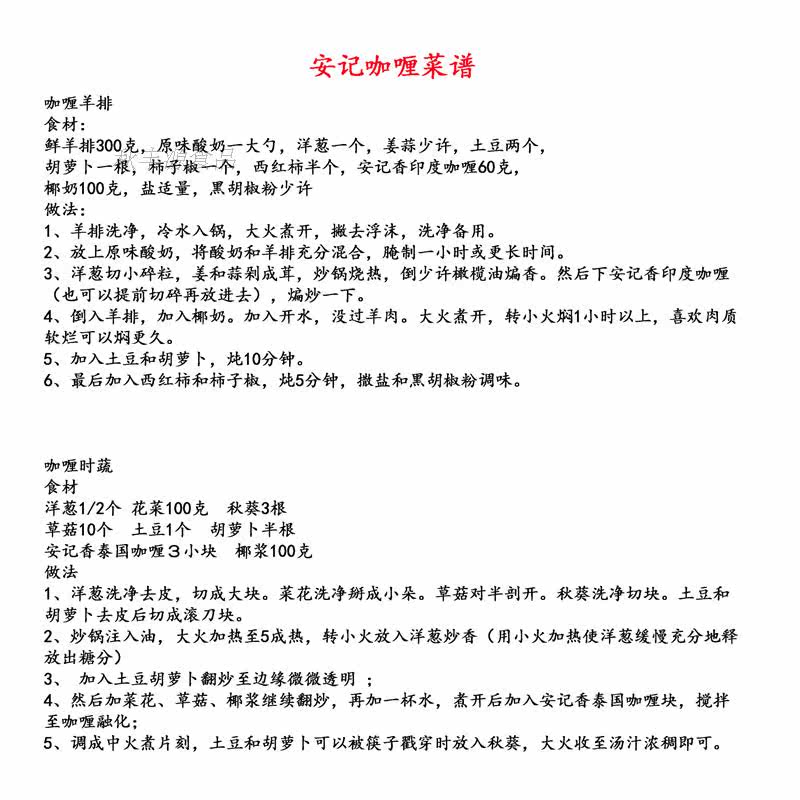 安记咖喱菜谱

咖喱羊排
食材：
鲜羊排300克，原味酸奶一大勺，洋葱一个，姜蒜少许，土豆两个，胡萝卜一根，柿子椒一个，西红柿半个，安记香印度咖喱60克，椰奶100克，盐适量，黑胡椒粉少许
做法：
1、羊排洗净，冷水入锅，大火煮开，撇去浮沫，洗净备用。
2、放上原味酸奶，将酸奶和羊排充分混合，腌制一小时或更长时间。
3、洋葱切小碎粒，姜和蒜剁成茸，炒锅烧热，倒少许橄榄油煸香。然后下安记香印度咖喱（也可以提前切碎再放进去），煸炒一下。
4、倒入羊排，加入椰奶。加入开水，没过羊肉。大火煮开，转小火焖1小时以上，喜欢肉质软烂可以焖更久。
5、加入土豆和胡萝卜，炖10分钟。
6、最后加入西红柿和柿子椒，炖5分钟，撒盐和黑胡椒粉调味。

咖喱时蔬
食材
洋葱1/2个 花菜100克 秋葵3根
草菇10个 土豆1个 胡萝卜半根
安记香泰国咖喱３小块 椰浆100克
做法
1、洋葱洗净去皮，切成大块。菜花洗净掰成小朵。草菇对半剖开。秋葵洗净切块。土豆和胡萝卜去皮后切成滚刀块。
2、炒锅注入油，大火加热至5成热，转小火放入洋葱炒香（用小火加热使洋葱缓慢充分地释放出糖分）
3、 加入土豆胡萝卜翻炒至边缘微微透明 ；
4、然后加菜花、草菇、椰浆继续翻炒，再加一杯水，煮开后加入安记香泰国咖喱块，搅拌至咖喱融化；
5、调成中火煮片刻，土豆和胡萝卜可以被筷子戳穿时放入秋葵，大火收至汤汁浓稠即可。